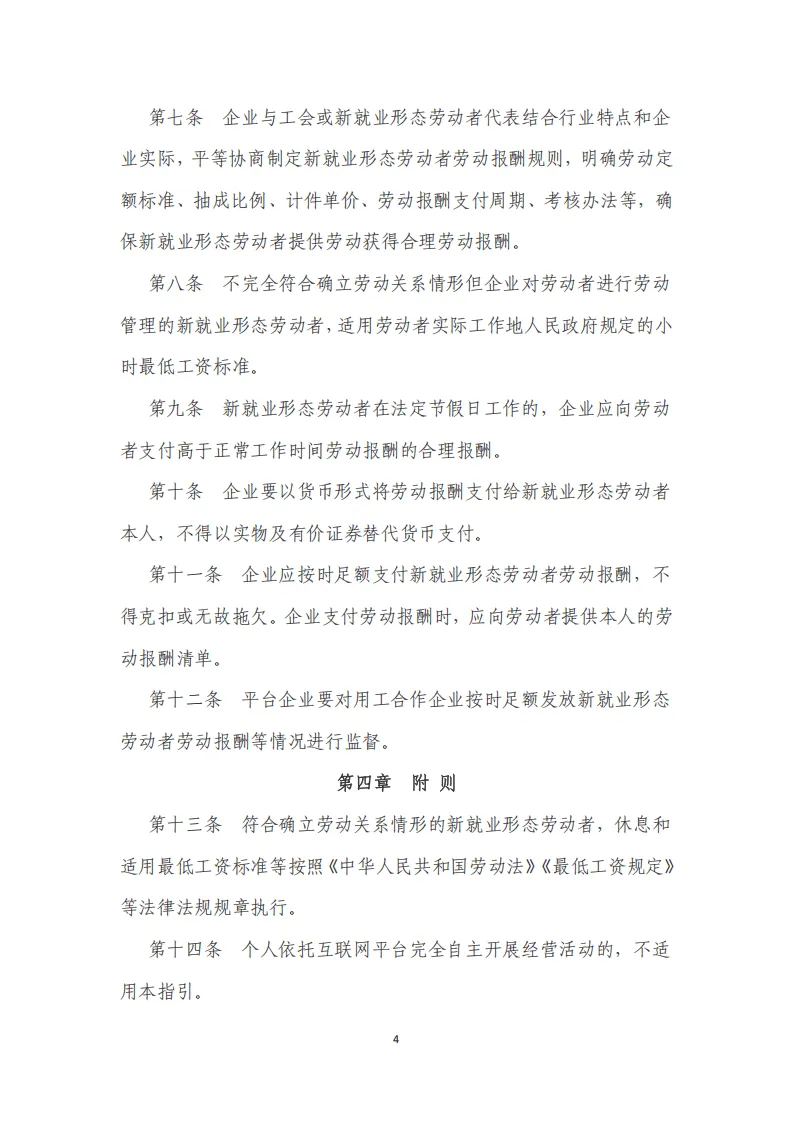 第七条　企业与工会或新就业形态劳动者代表结合行业特点和企业实际，平等协商制定新就业形态劳动者劳动报酬规则，明确劳动定额标准、抽成比例、计件单价、劳动报酬支付周期、考核办法等，确保新就业形态劳动者提供劳动获得合理劳动报酬。

第八条　不完全符合确立劳动关系情形但企业对劳动者进行劳动管理的新就业形态劳动者，适用劳动者实际工作地人民政府规定的小时最低工资标准。

第九条　新就业形态劳动者在法定节假日工作的，企业应向劳动者支付高于正常工作时间劳动报酬的合理报酬。

第十条　企业要以货币形式将劳动报酬支付给新就业形态劳动者本人，不得以实物及有价证券替代货币支付。

第十一条　企业应按时足额支付新就业形态劳动者劳动报酬，不得克扣或无故拖欠。企业支付劳动报酬时，应向劳动者提供本人的劳动报酬清单。

第十二条　平台企业要对用工合作企业按时足额发放新就业形态劳动者劳动报酬等情况进行监督。

第四章　附 则

第十三条　符合确立劳动关系情形的新就业形态劳动者，休息和适用最低工资标准等按照《中华人民共和国劳动法》《最低工资规定》等法律法规规章执行。

第十四条　个人依托互联网平台完全自主开展经营活动的，不适用本指引。

4